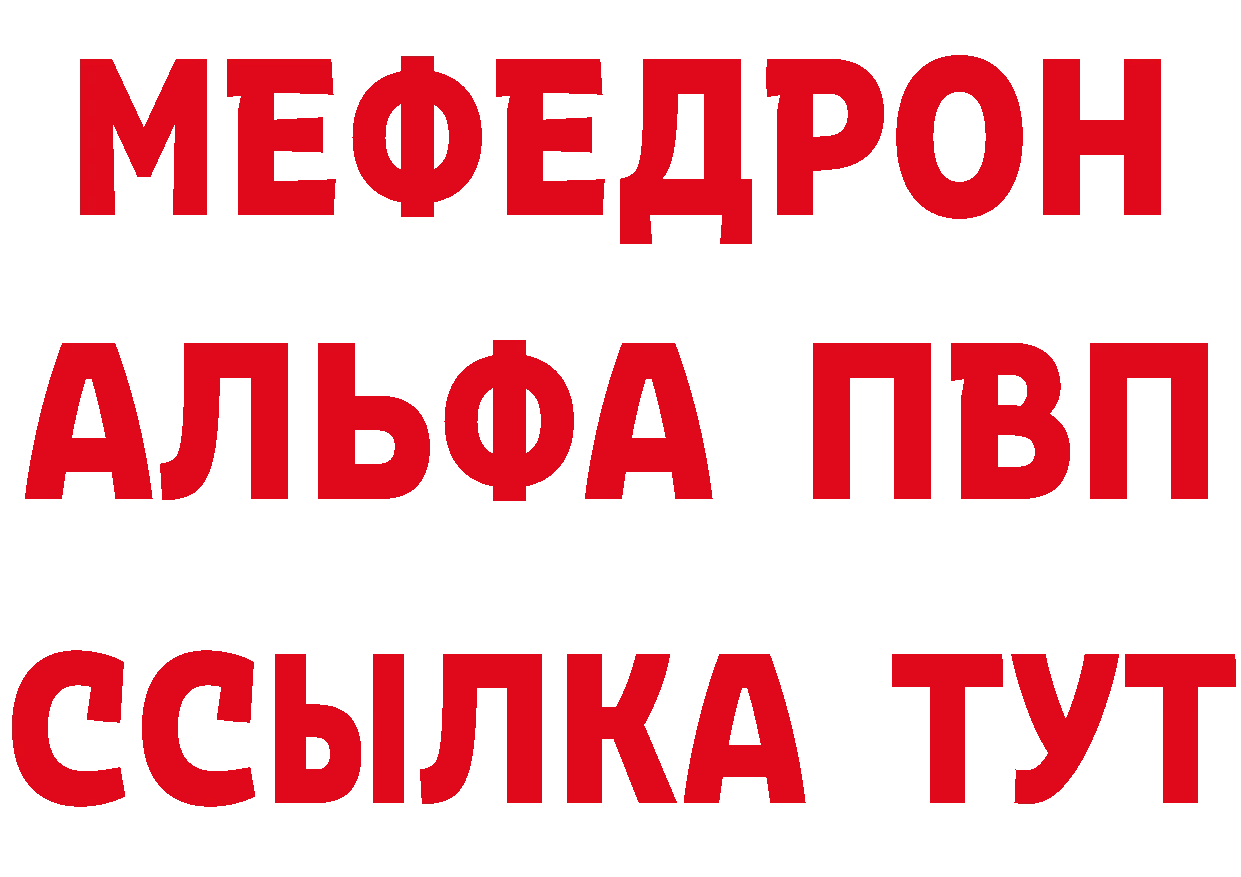 МЕФЕДРОН
АЛЬФА ПВП
ССЫЛКА ТУТ